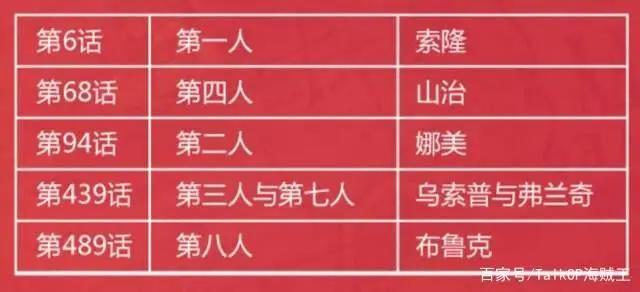 | 第6话 | 第一人 | 索隆 |
|---|---|---|
| 第68话 | 第四人 | 山治 |
| 第94话 | 第二人 | 娜美 |
| 第439话 | 第三人与第七人 | 乌索普与弗兰奇 |
| 第489话 | 第八人 | 布鲁克 |

百家号/TalkOP海贼王